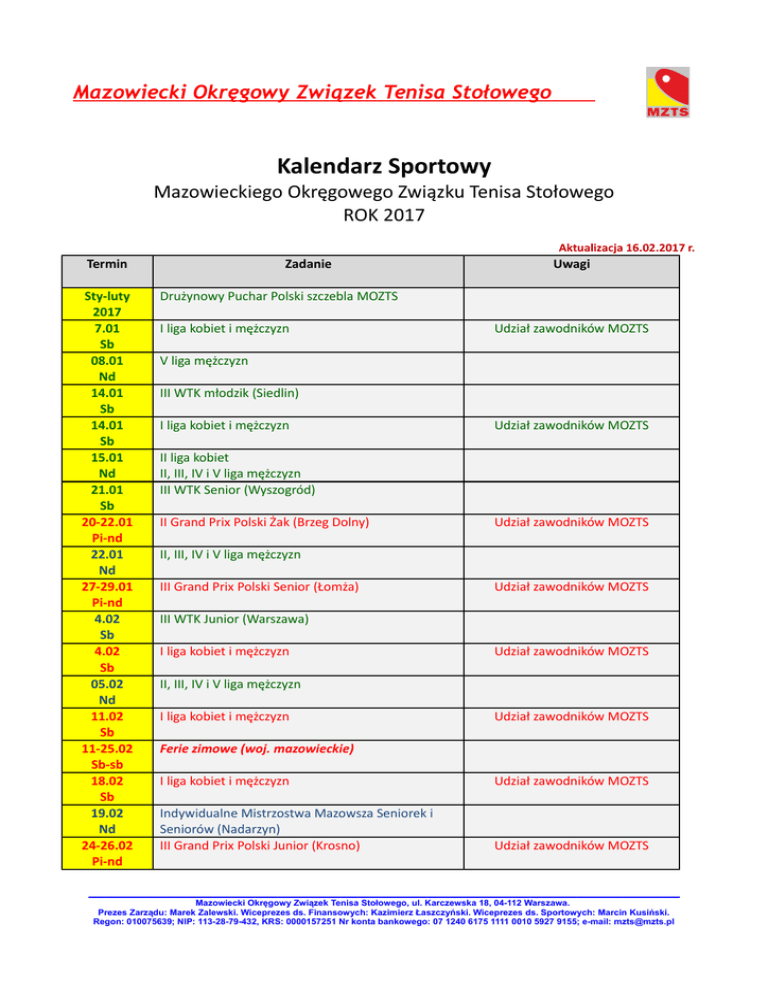 Mazowiecki Okręgowy Związek Tenisa Stołowego

MZTS

Kalendarz Sportowy

Mazowieckiego Okręgowego Związku Tenisa Stołowego
ROK 2017

Aktualizacja 16.02.2017 r.

| Termin | Zadanie | Uwagi |
|---|---|---|
| Sty-luty 2017 | Drużynowy Puchar Polski szczebla MOZTS | |
| 7.01 Sb | I liga kobiet i mężczyzn | Udział zawodników MOZTS |
| 08.01 Nd | V liga mężczyzn | |
| 14.01 Sb | III WTK młodzik (Siedlin) | |
| 14.01 Sb | I liga kobiet i mężczyzn | Udział zawodników MOZTS |
| 15.01 Nd | II liga kobiet II, III, IV i V liga mężczyzn | |
| 21.01 Sb | III WTK Senior (Wyszogród) | |
| 20-22.01 Pi-nd | II Grand Prix Polski Żak (Brzeg Dolny) | Udział zawodników MOZTS |
| 22.01 Nd | II, III, IV i V liga mężczyzn | |
| 27-29.01 Pi-nd | III Grand Prix Polski Senior (Łomża) | Udział zawodników MOZTS |
| 4.02 Sb | III WTK Junior (Warszawa) | |
| 4.02 Sb | I liga kobiet i mężczyzn | Udział zawodników MOZTS |
| 05.02 Nd | II, III, IV i V liga mężczyzn | |
| 11.02 Sb | I liga kobiet i mężczyzn | Udział zawodników MOZTS |
| 11-25.02 Sb-sb | Ferie zimowe (woj. mazowieckie) | |
| 18.02 Sb | I liga kobiet i mężczyzn | Udział zawodników MOZTS |
| 19.02 Nd | Indywidualne Mistrzostwa Mazowsza Seniorek i Seniorów (Nadarzyn) | |
| 24-26.02 Pi-nd | III Grand Prix Polski Junior (Krosno) | Udział zawodników MOZTS |

Mazowiecki Okręgowy Związek Tenisa Stołowego, ul. Karczewska 18, 04-112 Warszawa.
Prezes Zarządu: Marek Zalewski. Wiceprezes ds. Finansowych: Kazimierz Łaszczyński. Wiceprezes ds. Sportowych: Marcin Kusiński.
Regon: 010075639; NIP: 113-28-79-432, KRS: 0000157251 Nr konta bankowego: 07 1240 6175 1111 0010 5927 9155; e-mail: mzts@mzts.pl